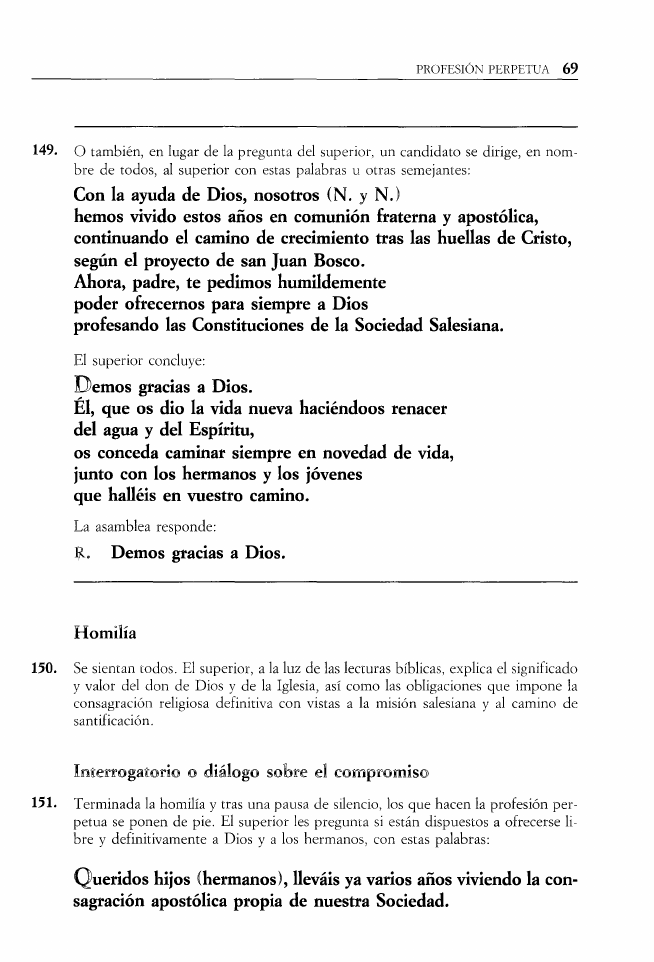 PROFESIÓN PERPETUA 69

149. O también, en lugar de la pregunta del superior, un candidato se dirige, en nombre de todos, al superior con estas palabras u otras semejantes:

Con la ayuda de Dios, nosotros (N. y N.)
hemos vivido estos años en comunión fraterna y apostólica,
continuando el camino de crecimiento tras las huellas de Cristo,
según el proyecto de san Juan Bosco.
Ahora, padre, te pedimos humildemente
poder ofrecernos para siempre a Dios
profesando las Constituciones de la Sociedad Salesiana.

El superior concluye:

Demos gracias a Dios.
Él, que os dio la vida nueva haciéndoos renacer
del agua y del Espíritu,
os conceda caminar siempre en novedad de vida,
junto con los hermanos y los jóvenes
que halléis en vuestro camino.

La asamblea responde:

R. Demos gracias a Dios.

Homilía

150. Se sientan todos. El superior, a la luz de las lecturas bíblicas, explica el significado y valor del don de Dios y de la Iglesia, así como las obligaciones que impone la consagración religiosa definitiva con vistas a la misión salesiana y al camino de santificación.

Interrogatorio o diálogo sobre el compromiso

151. Terminada la homilía y tras una pausa de silencio, los que hacen la profesión perpetua se ponen de pie. El superior les pregunta si están dispuestos a ofrecerse libre y definitivamente a Dios y a los hermanos, con estas palabras:

Queridos hijos (hermanos), lleváis ya varios años viviendo la consagración apostólica propia de nuestra Sociedad.